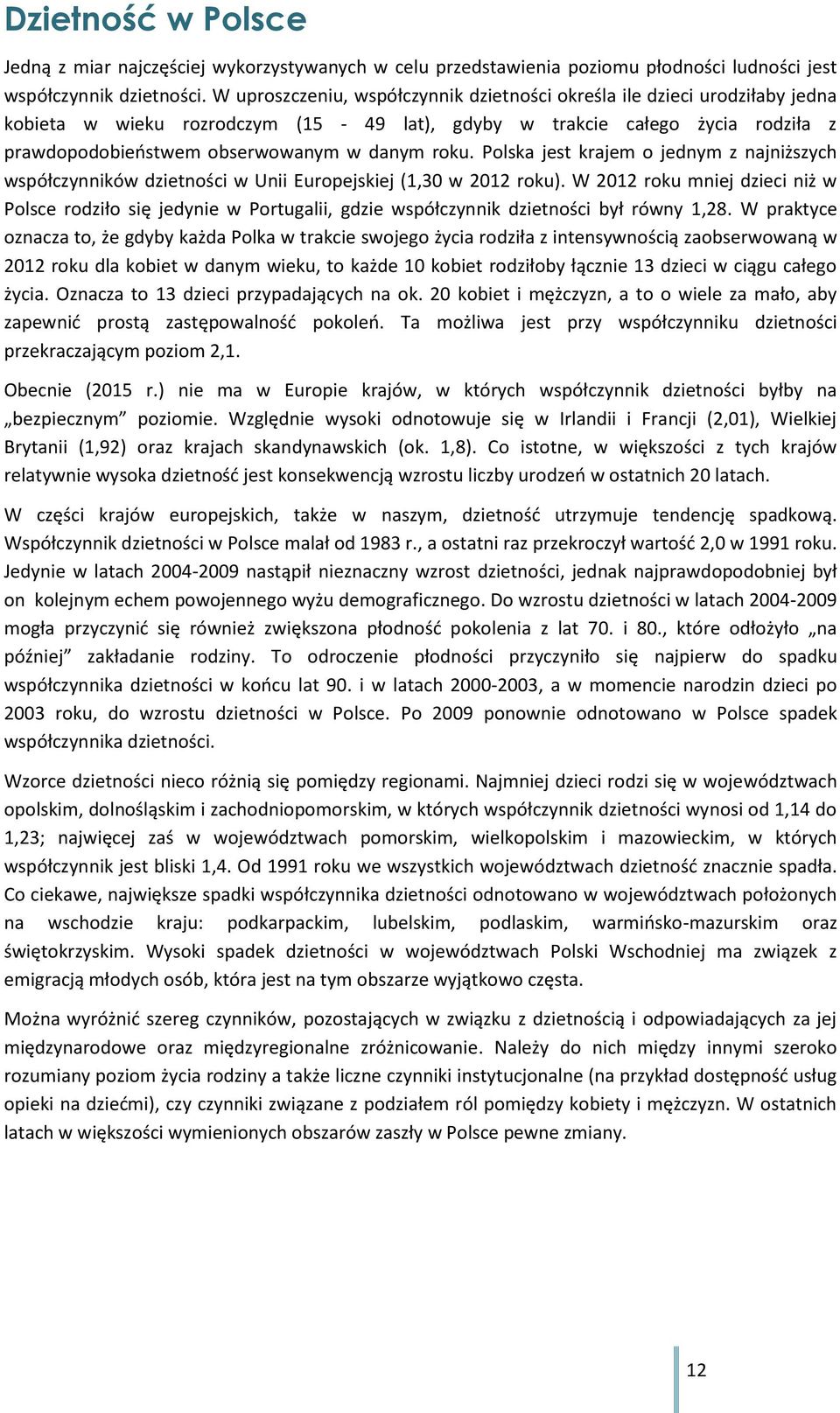 Dzietność w Polsce

Jedną z miar najczęściej wykorzystywanych w celu przedstawienia poziomu płodności ludności jest współczynnik dzietności. W uproszczeniu, współczynnik dzietności określa ile dzieci urodziłaby jedna kobieta w wieku rozrodczym (15 - 49 lat), gdyby w trakcie całego życia rodziła z prawdopodobieństwem obserwowanym w danym roku. Polska jest krajem o jednym z najniższych współczynników dzietności w Unii Europejskiej (1,30 w 2012 roku). W 2012 roku mniej dzieci niż w Polsce rodziło się jedynie w Portugalii, gdzie współczynnik dzietności był równy 1,28. W praktyce oznacza to, że gdyby każda Polka w trakcie swojego życia rodziła z intensywnością zaobserwowaną w 2012 roku dla kobiet w danym wieku, to każde 10 kobiet rodziłoby łącznie 13 dzieci w ciągu całego życia. Oznacza to 13 dzieci przypadających na ok. 20 kobiet i mężczyzn, a to o wiele za mało, aby zapewnić prostą zastępowalność pokoleń. Ta możliwa jest przy współczynniku dzietności przekraczającym poziom 2,1.

Obecnie (2015 r.) nie ma w Europie krajów, w których współczynnik dzietności byłby na „bezpiecznym” poziomie. Względnie wysoki odnotowuje się w Irlandii i Francji (2,01), Wielkiej Brytanii (1,92) oraz krajach skandynawskich (ok. 1,8). Co istotne, w większości z tych krajów relatywnie wysoka dzietność jest konsekwencją wzrostu liczby urodzeń w ostatnich 20 latach.

W części krajów europejskich, także w naszym, dzietność utrzymuje tendencję spadkową. Współczynnik dzietności w Polsce malał od 1983 r., a ostatni raz przekroczył wartość 2,0 w 1991 roku. Jedynie w latach 2004-2009 nastąpił nieznaczny wzrost dzietności, jednak najprawdopodobniej był on kolejnym echem powojennego wyżu demograficznego. Do wzrostu dzietności w latach 2004-2009 mogła przyczynić się również zwiększona płodność pokolenia z lat 70. i 80., które odłożyło „na później” zakładanie rodziny. To odroczenie płodności przyczyniło się najpierw do spadku współczynnika dzietności w końcu lat 90. i w latach 2000-2003, a w momencie narodzin dzieci po 2003 roku, do wzrostu dzietności w Polsce. Po 2009 ponownie odnotowano w Polsce spadek współczynnika dzietności.

Wzorce dzietności nieco różnią się pomiędzy regionami. Najmniej dzieci rodzi się w województwach opolskim, dolnośląskim i zachodniopomorskim, w których współczynnik dzietności wynosi od 1,14 do 1,23; najwięcej zaś w województwach pomorskim, wielkopolskim i mazowieckim, w których współczynnik jest bliski 1,4. Od 1991 roku we wszystkich województwach dzietność znacznie spadła. Co ciekawe, największe spadki współczynnika dzietności odnotowano w województwach położonych na wschodzie kraju: podkarpackim, lubelskim, podlaskim, warmińsko-mazurskim oraz świętokrzyskim. Wysoki spadek dzietności w województwach Polski Wschodniej ma związek z emigracją młodych osób, która jest na tym obszarze wyjątkowo częsta.

Można wyróżnić szereg czynników, pozostających w związku z dzietnością i odpowiadających za jej międzynarodowe oraz międzyregionalne zróżnicowanie. Należy do nich między innymi szeroko rozumiany poziom życia rodziny a także liczne czynniki instytucjonalne (na przykład dostępność usług opieki na dziećmi), czy czynniki związane z podziałem ról pomiędzy kobiety i mężczyzn. W ostatnich latach w większości wymienionych obszarów zaszły w Polsce pewne zmiany.

12